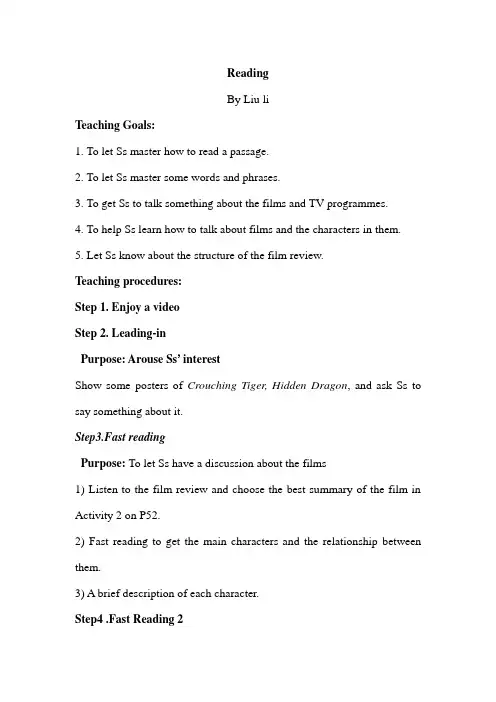 Reading

By Liu li

Teaching Goals:

1. To let Ss master how to read a passage.

2. To let Ss master some words and phrases.

3. To get Ss to talk something about the films and TV programmes.

4. To help Ss learn how to talk about films and the characters in them.

5. Let Ss know about the structure of the film review.

Teaching procedures:

Step 1. Enjoy a video

Step 2. Leading-in

Purpose: Arouse Ss' interest

Show some posters of Crouching Tiger, Hidden Dragon, and ask Ss to say something about it.

Step3.Fast reading

Purpose: To let Ss have a discussion about the films

1) Listen to the film review and choose the best summary of the film in Activity 2 on P52.

2) Fast reading to get the main characters and the relationship between them.

3) A brief description of each character.

Step4 .Fast Reading 2